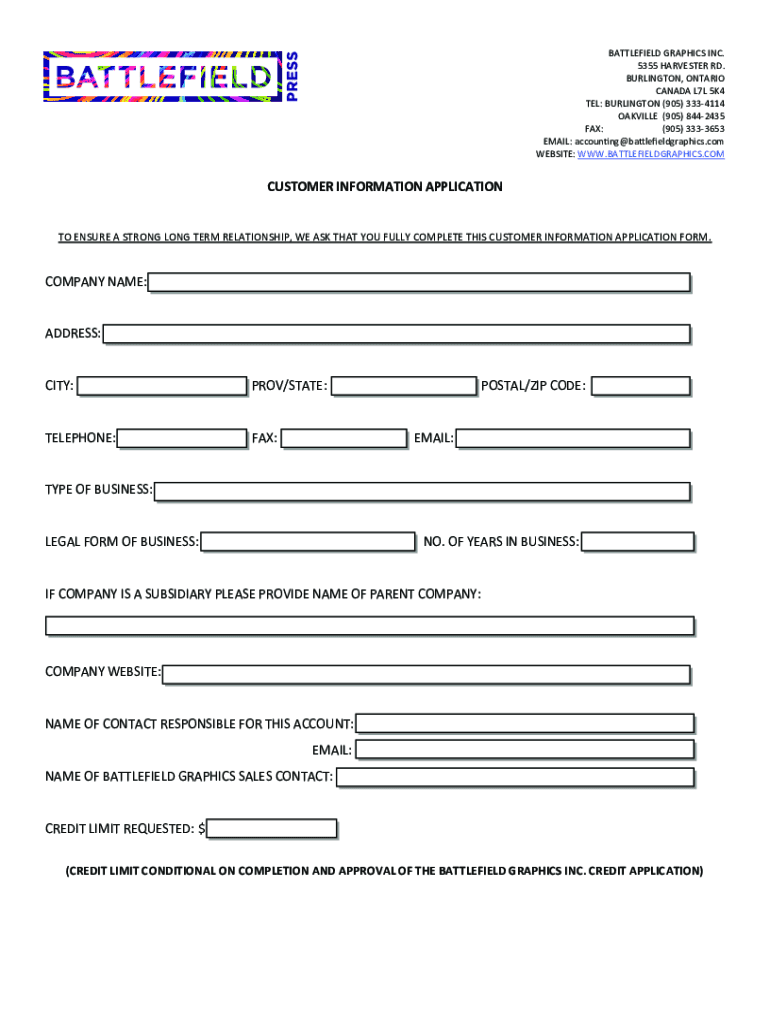 BATTLEFIELD PRESS

BATTLEFIELD GRAPHICS INC.
5355 HARVESTER RD.
BURLINGTON, ONTARIO
CANADA L7L 5K4
TEL: BURLINGTON (905) 333-4114
OAKVILLE (905) 844-2435
FAX: (905) 333-3653
EMAIL: accounting@battlefieldgraphics.com
WEBSITE: WWW.BATTLEFIELDGRAPHICS.COM

CUSTOMER INFORMATION APPLICATION

TO ENSURE A STRONG LONG TERM RELATIONSHIP, WE ASK THAT YOU FULLY COMPLETE THIS CUSTOMER INFORMATION APPLICATION FORM.

COMPANY NAME:

ADDRESS:

CITY: PROV/STATE: POSTAL/ZIP CODE:

TELEPHONE: FAX: EMAIL:

TYPE OF BUSINESS:

LEGAL FORM OF BUSINESS: NO. OF YEARS IN BUSINESS:

IF COMPANY IS A SUBSIDIARY PLEASE PROVIDE NAME OF PARENT COMPANY:

COMPANY WEBSITE:

NAME OF CONTACT RESPONSIBLE FOR THIS ACCOUNT:
EMAIL:
NAME OF BATTLEFIELD GRAPHICS SALES CONTACT:

CREDIT LIMIT REQUESTED: $

(CREDIT LIMIT CONDITIONAL ON COMPLETION AND APPROVAL OF THE BATTLEFIELD GRAPHICS INC. CREDIT APPLICATION)